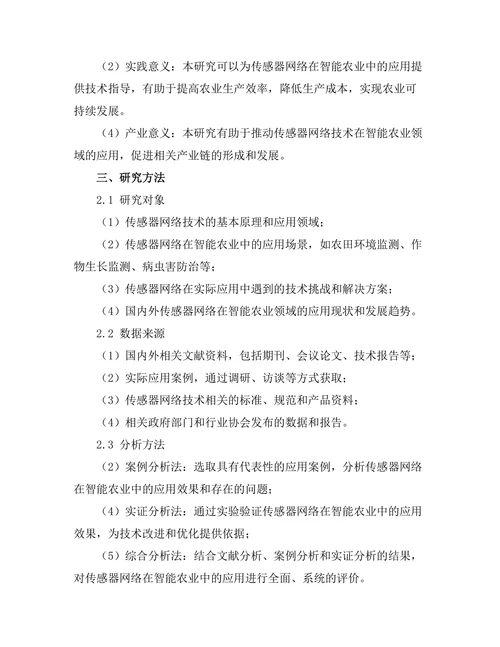 （2）实践意义：本研究可以为传感器网络在智能农业中的应用提供技术指导，有助于提高农业生产效率，降低生产成本，实现农业可持续发展。

（4）产业意义：本研究有助于推动传感器网络技术在智能农业领域的应用，促进相关产业链的形成和发展。

三、研究方法

2.1 研究对象

（1）传感器网络技术的基本原理和应用领域；

（2）传感器网络在智能农业中的应用场景，如农田环境监测、作物生长监测、病虫害防治等；

（3）传感器网络在实际应用中遇到的技术挑战和解决方案；

（4）国内外传感器网络在智能农业领域的应用现状和发展趋势。

2.2 数据来源

（1）国内外相关文献资料，包括期刊、会议论文、技术报告等；

（2）实际应用案例，通过调研、访谈等方式获取；

（3）传感器网络技术相关的标准、规范和产品资料；

（4）相关政府部门和行业协会发布的数据和报告。

2.3 分析方法

（2）案例分析法：选取具有代表性的应用案例，分析传感器网络在智能农业中的应用效果和存在的问题；

（4）实证分析法：通过实验验证传感器网络在智能农业中的应用效果，为技术改进和优化提供依据；

（5）综合分析法：结合文献分析、案例分析和实证分析的结果，对传感器网络在智能农业中的应用进行全面、系统的评价。